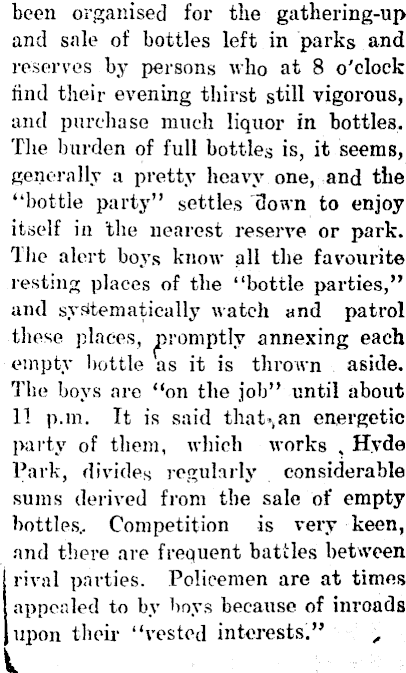 been organised for the gathering-up and sale of bottles left in parks and reserves by persons who at 8 o'clock find their evening thirst still vigorous, and purchase much liquor in bottles. The burden of full bottles is, it seems, generally a pretty heavy one, and the "bottle party" settles down to enjoy itself in the nearest reserve or park. The alert boys know all the favourite resting places of the "bottle parties," and systematically watch and patrol these places, promptly annexing each empty bottle as it is thrown aside. The boys are "on the job" until about 11 p.m. It is said that an energetic party of them, which works Hyde Park, divides regularly considerable sums derived from the sale of empty bottles. Competition is very keen, and there are frequent battles between rival parties. Policemen are at times appealed to by boys because of inroads upon their "vested interests."